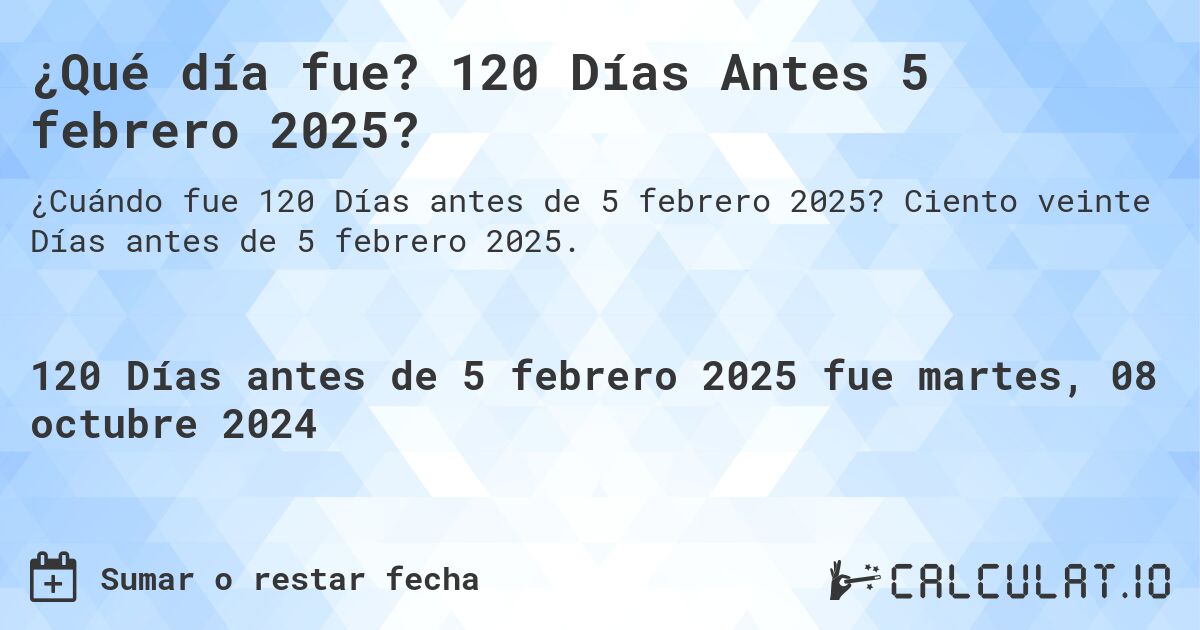 ¿Qué día fue? 120 Días Antes 5 febrero 2025?

¿Cuándo fue 120 Días antes de 5 febrero 2025? Ciento veinte Días antes de 5 febrero 2025.

120 Días antes de 5 febrero 2025 fue martes, 08 octubre 2024

Sumar o restar fecha

CALCULAT.IO